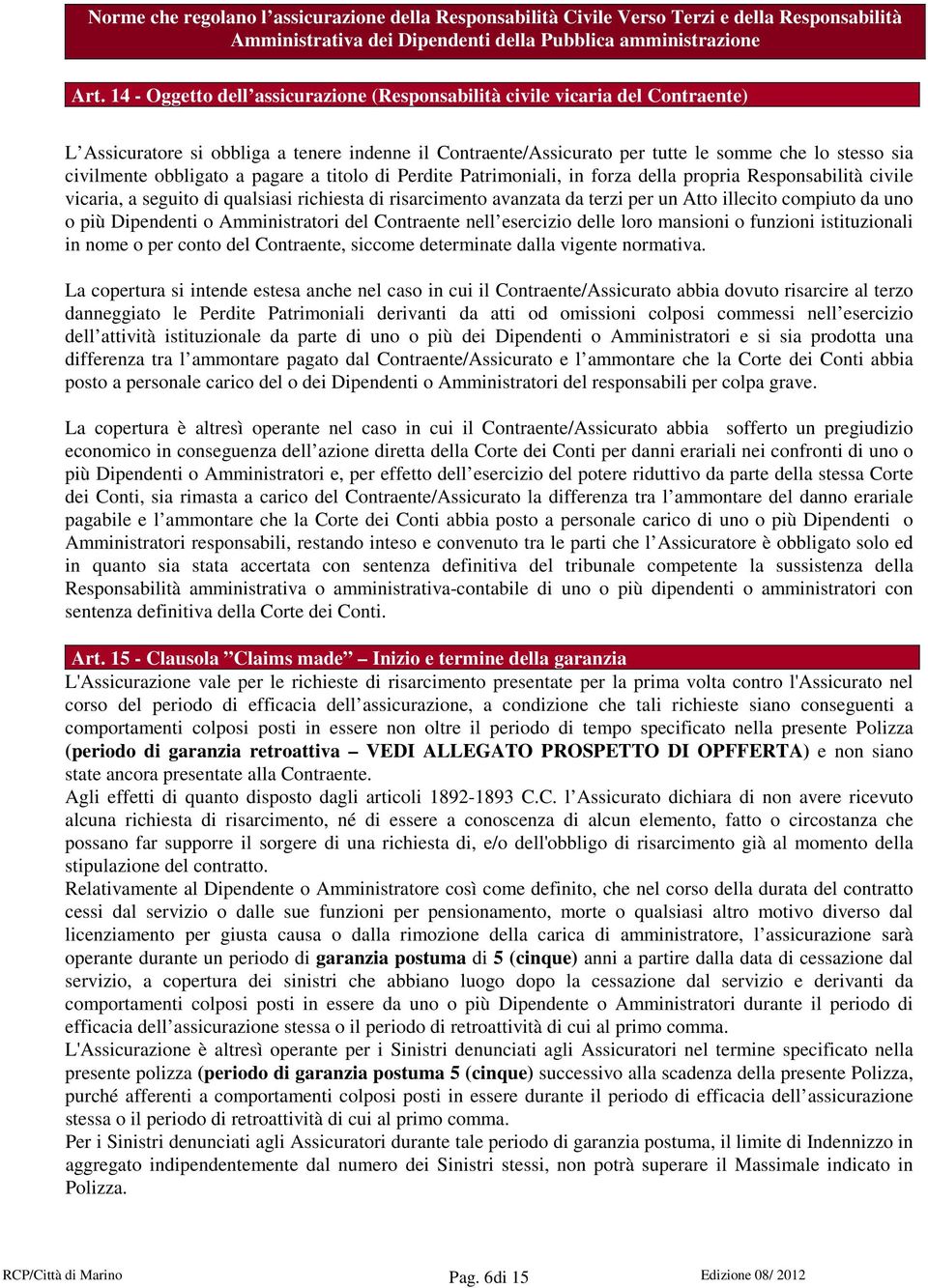 Norme che regolano l'assicurazione della Responsabilità Civile Verso Terzi e della Responsabilità Amministrativa dei Dipendenti della Pubblica amministrazione

Art. 14 - Oggetto dell'assicurazione (Responsabilità civile vicaria del Contraente)

L'Assicuratore si obbliga a tenere indenne il Contraente/Assicurato per tutte le somme che lo stesso sia civilmente obbligato a pagare a titolo di Perdite Patrimoniali, in forza della propria Responsabilità civile vicaria, a seguito di qualsiasi richiesta di risarcimento avanzata da terzi per un Atto illecito compiuto da uno o più Dipendenti o Amministratori del Contraente nell'esercizio delle loro mansioni o funzioni istituzionali in nome o per conto del Contraente, siccome determinate dalla vigente normativa.

La copertura si intende estesa anche nel caso in cui il Contraente/Assicurato abbia dovuto risarcire al terzo danneggiato le Perdite Patrimoniali derivanti da atti od omissioni colposi commessi nell'esercizio dell'attività istituzionale da parte di uno o più dei Dipendenti o Amministratori e si sia prodotta una differenza tra l'ammontare pagato dal Contraente/Assicurato e l'ammontare che la Corte dei Conti abbia posto a personale carico del o dei Dipendenti o Amministratori del responsabili per colpa grave.

La copertura è altresì operante nel caso in cui il Contraente/Assicurato abbia sofferto un pregiudizio economico in conseguenza dell'azione diretta della Corte dei Conti per danni erariali nei confronti di uno o più Dipendenti o Amministratori e, per effetto dell'esercizio del potere riduttivo da parte della stessa Corte dei Conti, sia rimasta a carico del Contraente/Assicurato la differenza tra l'ammontare del danno erariale pagabile e l'ammontare che la Corte dei Conti abbia posto a personale carico di uno o più Dipendenti o Amministratori responsabili, restando inteso e convenuto tra le parti che l'Assicuratore è obbligato solo ed in quanto sia stata accertata con sentenza definitiva del tribunale competente la sussistenza della Responsabilità amministrativa o amministrativa-contabile di uno o più dipendenti o amministratori con sentenza definitiva della Corte dei Conti.

Art. 15 - Clausola "Claims made" – Inizio e termine della garanzia
L'Assicurazione vale per le richieste di risarcimento presentate per la prima volta contro l'Assicurato nel corso del periodo di efficacia dell'assicurazione, a condizione che tali richieste siano conseguenti a comportamenti colposi posti in essere non oltre il periodo di tempo specificato nella presente Polizza (periodo di garanzia retroattiva – VEDI ALLEGATO PROSPETTO DI OPFFERTA) e non siano state ancora presentate alla Contraente.
Agli effetti di quanto disposto dagli articoli 1892-1893 C.C. l'Assicurato dichiara di non avere ricevuto alcuna richiesta di risarcimento, né di essere a conoscenza di alcun elemento, fatto o circostanza che possano far supporre il sorgere di una richiesta di, e/o dell'obbligo di risarcimento già al momento della stipulazione del contratto.
Relativamente al Dipendente o Amministratore così come definito, che nel corso della durata del contratto cessi dal servizio o dalle sue funzioni per pensionamento, morte o qualsiasi altro motivo diverso dal licenziamento per giusta causa o dalla rimozione della carica di amministratore, l'assicurazione sarà operante durante un periodo di garanzia postuma di 5 (cinque) anni a partire dalla data di cessazione dal servizio, a copertura dei sinistri che abbiano luogo dopo la cessazione dal servizio e derivanti da comportamenti colposi posti in essere da uno o più Dipendente o Amministratori durante il periodo di efficacia dell'assicurazione stessa o il periodo di retroattività di cui al primo comma.
L'Assicurazione è altresì operante per i Sinistri denunciati agli Assicuratori nel termine specificato nella presente polizza (periodo di garanzia postuma 5 (cinque) successivo alla scadenza della presente Polizza, purché afferenti a comportamenti colposi posti in essere durante il periodo di efficacia dell'assicurazione stessa o il periodo di retroattività di cui al primo comma.
Per i Sinistri denunciati agli Assicuratori durante tale periodo di garanzia postuma, il limite di Indennizzo in aggregato indipendentemente dal numero dei Sinistri stessi, non potrà superare il Massimale indicato in Polizza.

RCP/Città di Marino Pag. 6di 15 Edizione 08/ 2012